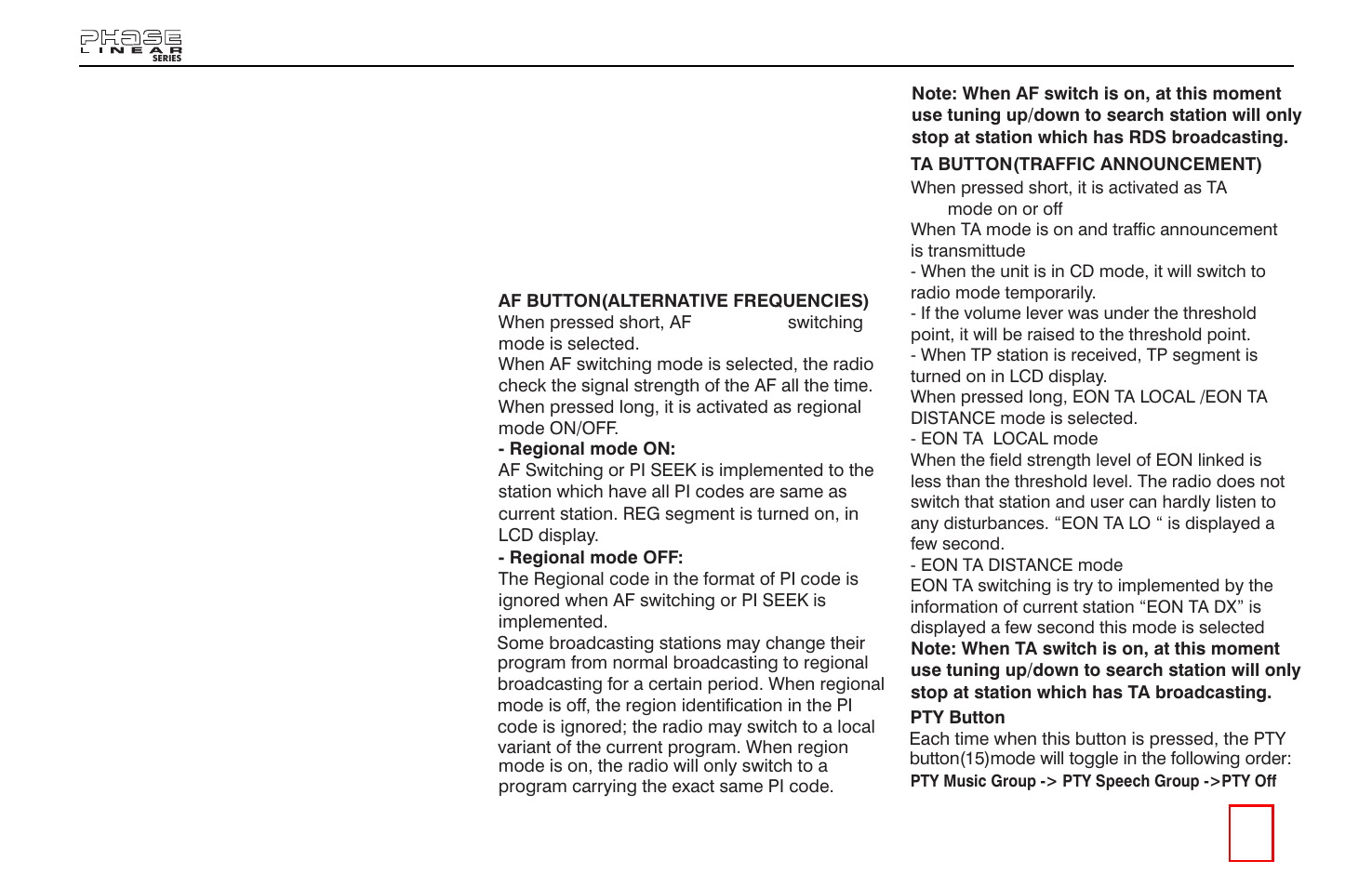 PHASE LINEAR SERIES

AF BUTTON(ALTERNATIVE FREQUENCIES)
When pressed short, AF switching mode is selected.
When AF switching mode is selected, the radio check the signal strength of the AF all the time.
When pressed long, it is activated as regional mode ON/OFF.
- Regional mode ON:
AF Switching or PI SEEK is implemented to the station which have all PI codes are same as current station. REG segment is turned on, in LCD display.
- Regional mode OFF:
The Regional code in the format of PI code is ignored when AF switching or PI SEEK is implemented.
Some broadcasting stations may change their program from normal broadcasting to regional broadcasting for a certain period. When regional mode is off, the region identification in the PI code is ignored; the radio may switch to a local variant of the current program. When region mode is on, the radio will only switch to a program carrying the exact same PI code.

Note: When AF switch is on, at this moment use tuning up/down to search station will only stop at station which has RDS broadcasting.
TA BUTTON(TRAFFIC ANNOUNCEMENT)
When pressed short, it is activated as TA mode on or off
When TA mode is on and traffic announcement is transmittude
- When the unit is in CD mode, it will switch to radio mode temporarily.
- If the volume lever was under the threshold point, it will be raised to the threshold point.
- When TP station is received, TP segment is turned on in LCD display.
When pressed long, EON TA LOCAL /EON TA DISTANCE mode is selected.
- EON TA LOCAL mode
When the field strength level of EON linked is less than the threshold level. The radio does not switch that station and user can hardly listen to any disturbances. “EON TA LO “ is displayed a few second.
- EON TA DISTANCE mode
EON TA switching is try to implemented by the information of current station “EON TA DX” is displayed a few second this mode is selected
Note: When TA switch is on, at this moment use tuning up/down to search station will only stop at station which has TA broadcasting.
PTY Button
Each time when this button is pressed, the PTY button(15)mode will toggle in the following order:
PTY Music Group -> PTY Speech Group ->PTY Off